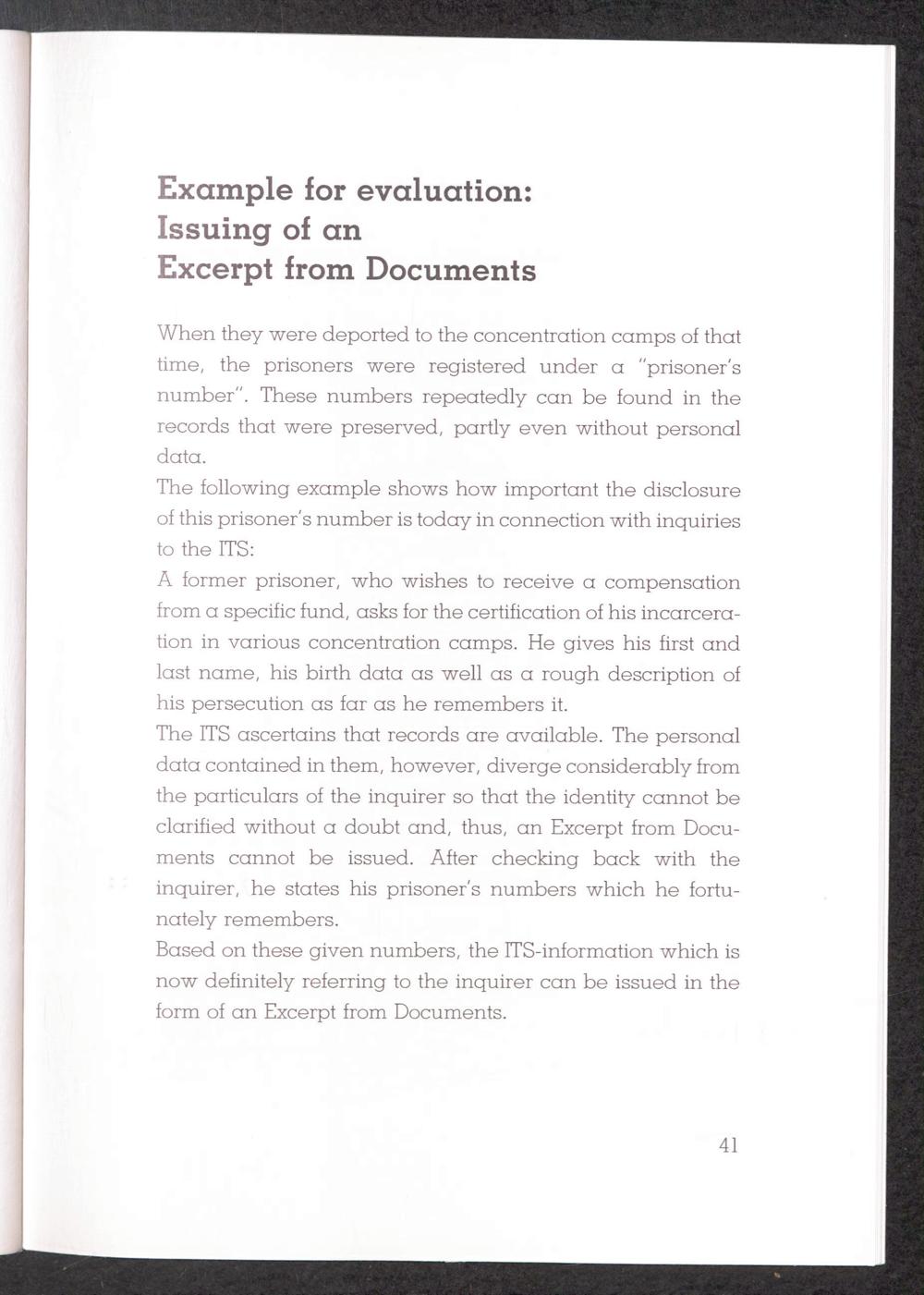 Example for evaluation:
Issuing of an
Excerpt from Documents

When they were deported to the concentration camps of that time, the prisoners were registered under a "prisoner's number". These numbers repeatedly can be found in the records that were preserved, partly even without personal data.
The following example shows how important the disclosure of this prisoner's number is today in connection with inquiries to the ITS:
A former prisoner, who wishes to receive a compensation from a specific fund, asks for the certification of his incarceration in various concentration camps. He gives his first and last name, his birth data as well as a rough description of his persecution as far as he remembers it.
The ITS ascertains that records are available. The personal data contained in them, however, diverge considerably from the particulars of the inquirer so that the identity cannot be clarified without a doubt and, thus, an Excerpt from Documents cannot be issued. After checking back with the inquirer, he states his prisoner's numbers which he fortunately remembers.
Based on these given numbers, the ITS-information which is now definitely referring to the inquirer can be issued in the form of an Excerpt from Documents.

41